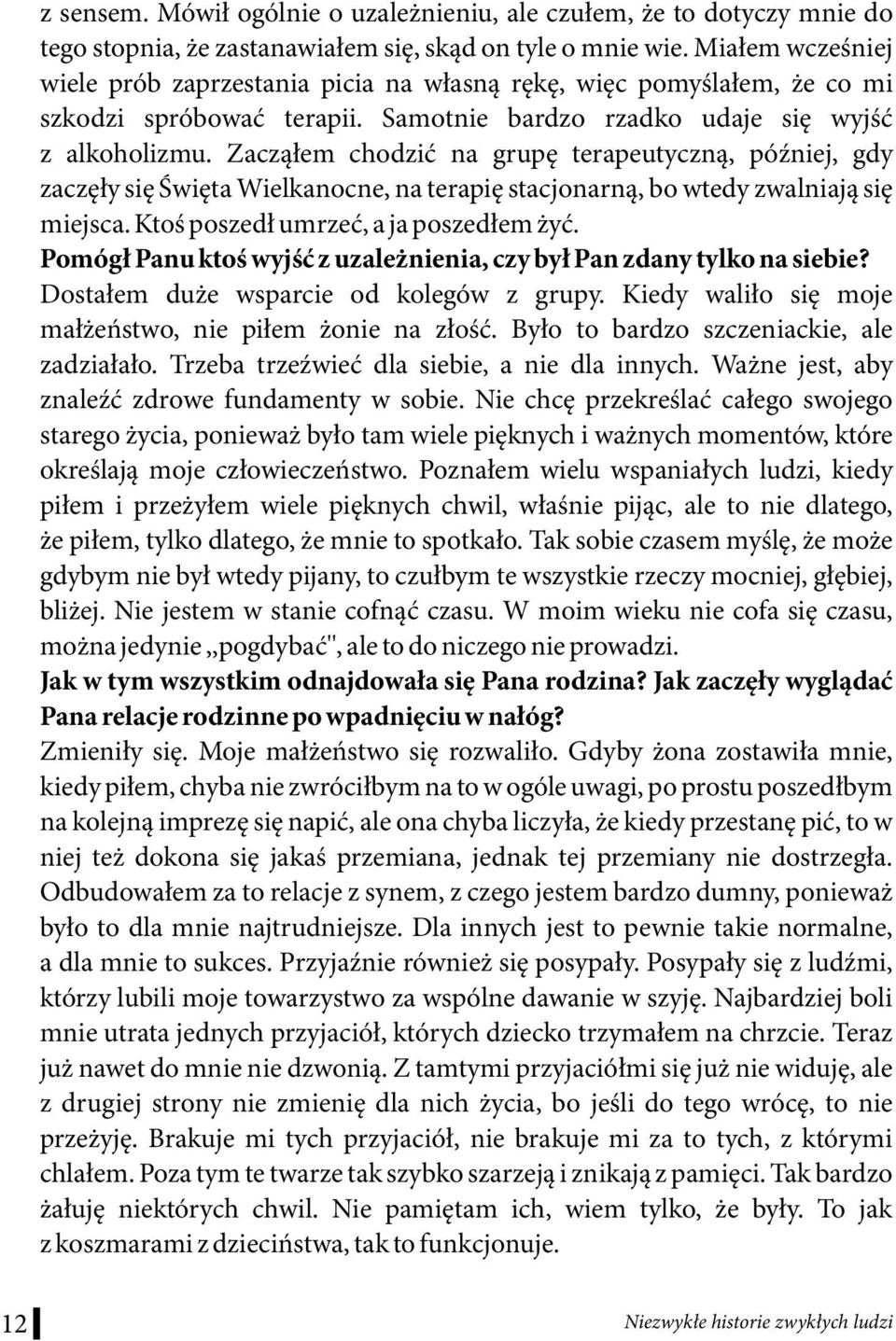 z sensem. Mówił ogólnie o uzależnieniu, ale czułem, że to dotyczy mnie do tego stopnia, że zastanawiałem się, skąd on tyle o mnie wie. Miałem wcześniej wiele prób zaprzestania picia na własną rękę, więc pomyślałem, że co mi szkodzi spróbować terapii. Samotnie bardzo rzadko udaje się wyjść z alkoholizmu. Zacząłem chodzić na grupę terapeutyczną, później, gdy zaczęły się Święta Wielkanocne, na terapię stacjonarną, bo wtedy zwalniają się miejsca. Ktoś poszedł umrzeć, a ja poszedłem żyć.

Pomógł Panu ktoś wyjść z uzależnienia, czy był Pan zdany tylko na siebie?

Dostałem duże wsparcie od kolegów z grupy. Kiedy waliło się moje małżeństwo, nie piłem żonie na złość. Było to bardzo szczeniackie, ale zadziałało. Trzeba trzeźwieć dla siebie, a nie dla innych. Ważne jest, aby znaleźć zdrowe fundamenty w sobie. Nie chcę przekreślać całego swojego starego życia, ponieważ było tam wiele pięknych i ważnych momentów, które określają moje człowieczeństwo. Poznałem wielu wspaniałych ludzi, kiedy piłem i przeżyłem wiele pięknych chwil, właśnie pijąc, ale to nie dlatego, że piłem, tylko dlatego, że mnie to spotkało. Tak sobie czasem myślę, że może gdybym nie był wtedy pijany, to czułbym te wszystkie rzeczy mocniej, głębiej, bliżej. Nie jestem w stanie cofnąć czasu. W moim wieku nie cofa się czasu, można jedynie „pogdybać", ale to do niczego nie prowadzi.

Jak w tym wszystkim odnajdowała się Pana rodzina? Jak zaczęły wyglądać Pana relacje rodzinne po wpadnięciu w nałóg?

Zmieniły się. Moje małżeństwo się rozwaliło. Gdyby żona zostawiła mnie, kiedy piłem, chyba nie zwróciłbym na to w ogóle uwagi, po prostu poszedłbym na kolejną imprezę się napić, ale ona chyba liczyła, że kiedy przestanę pić, to w niej też dokona się jakaś przemiana, jednak tej przemiany nie dostrzegła. Odbudowałem za to relacje z synem, z czego jestem bardzo dumny, ponieważ było to dla mnie najtrudniejsze. Dla innych jest to pewnie takie normalne, a dla mnie to sukces. Przyjaźnie również się posypały. Posypały się z ludźmi, którzy lubili moje towarzystwo za wspólne dawanie w szyję. Najbardziej boli mnie utrata jednych przyjaciół, których dziecko trzymałem na chrzcie. Teraz już nawet do mnie nie dzwonią. Z tamtymi przyjaciółmi się już nie widuję, ale z drugiej strony nie zmienię dla nich życia, bo jeśli do tego wrócę, to nie przeżyję. Brakuje mi tych przyjaciół, nie brakuje mi za to tych, z którymi chlałem. Poza tym te twarze tak szybko szarzeją i znikają z pamięci. Tak bardzo żałuję niektórych chwil. Nie pamiętam ich, wiem tylko, że były. To jak z koszmarami z dzieciństwa, tak to funkcjonuje.

12

Niezwykłe historie zwykłych ludzi